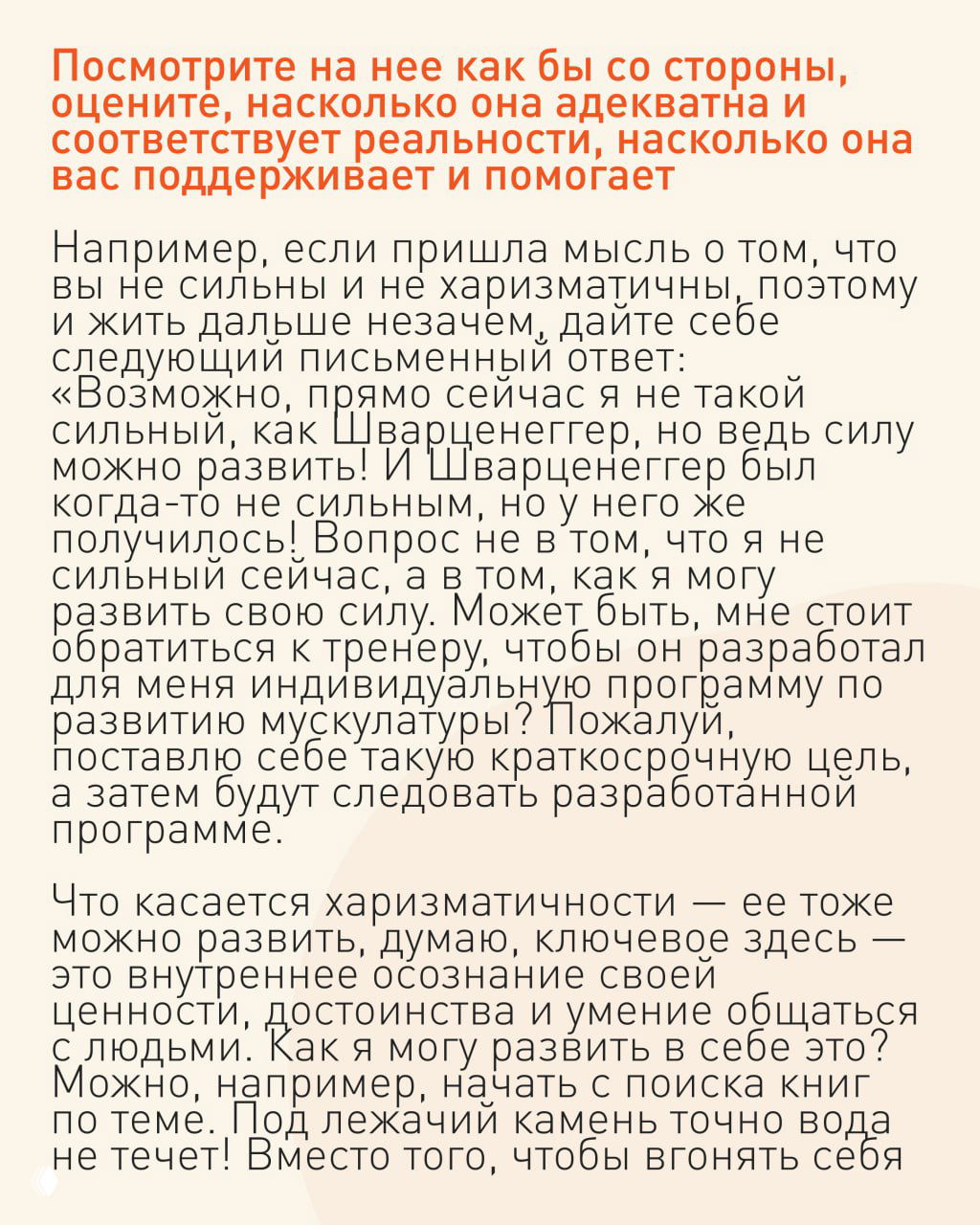 Посмотрите на нее как бы со стороны, оцените, насколько она адекватна и соответствует реальности, насколько она вас поддерживает и помогает

Например, если пришла мысль о том, что вы не сильны и не харизматичны, поэтому и жить дальше незачем, дайте себе следующий письменный ответ: «Возможно, прямо сейчас я не такой сильный, как Шварценеггер, но ведь силу можно развить! И Шварценеггер был когда-то не сильным, но у него же получилось! Вопрос не в том, что я не сильный сейчас, а в том, как я могу развить свою силу. Может быть, мне стоит обратиться к тренеру, чтобы он разработал для меня индивидуальную программу по развитию мускулатуры? Пожалуй, поставлю себе такую краткосрочную цель, а затем будут следовать разработанной программе.

Что касается харизматичности — ее тоже можно развить, думаю, ключевое здесь — это внутреннее осознание своей ценности, достоинства и умение общаться с людьми. Как я могу развить в себе это? Можно, например, начать с поиска книг по теме. Под лежачий камень точно вода не течет! Вместо того, чтобы вгонять себя